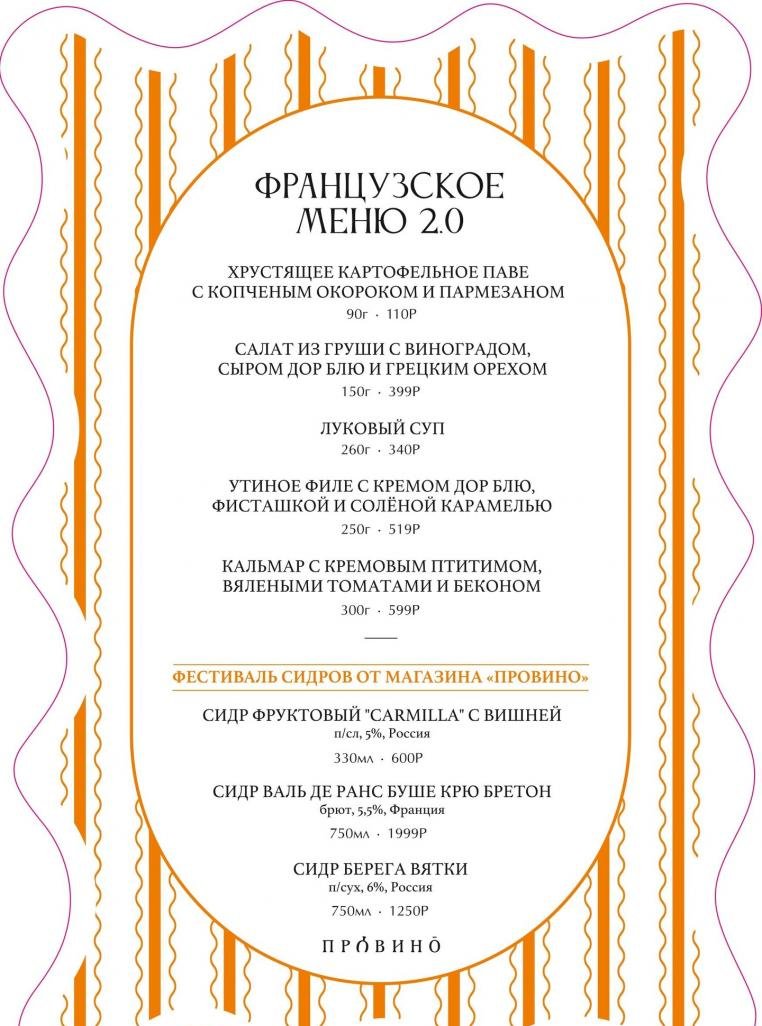 ФРАНЦУЗСКОЕ
МЕНЮ 2.0

ХРУСТЯЩЕЕ КАРТОФЕЛЬНОЕ ПАВЕ
С КОПЧЕНЫМ ОКОРОКОМ И ПАРМЕЗАНОМ
90г · 110Р

САЛАТ ИЗ ГРУШИ С ВИНОГРАДОМ,
СЫРОМ ДОР БЛЮ И ГРЕЦКИМ ОРЕХОМ
150г · 399Р

ЛУКОВЫЙ СУП
260г · 340Р

УТИНОЕ ФИЛЕ С КРЕМОМ ДОР БЛЮ,
ФИСТАШКОЙ И СОЛЁНОЙ КАРАМЕЛЬЮ
250г · 519Р

КАЛЬМАР С КРЕМОВЫМ ПТИТИМОМ,
ВЯЛЕНЫМИ ТОМАТАМИ И БЕКОНОМ
300г · 599Р

ФЕСТИВАЛЬ СИДРОВ ОТ МАГАЗИНА «ПРОВИНО»

СИДР ФРУКТОВЫЙ "CARMILLA" С ВИШНЕЙ
п/сл, 5%, Россия
330мл · 600Р

СИДР ВАЛЬ ДЕ РАНС БУШЕ КРЮ БРЕТОН
брют, 5,5%, Франция
750мл · 1999Р

СИДР БЕРЕГА ВЯТКИ
п/сух, 6%, Россия
750мл · 1250Р

ПРОВИНО